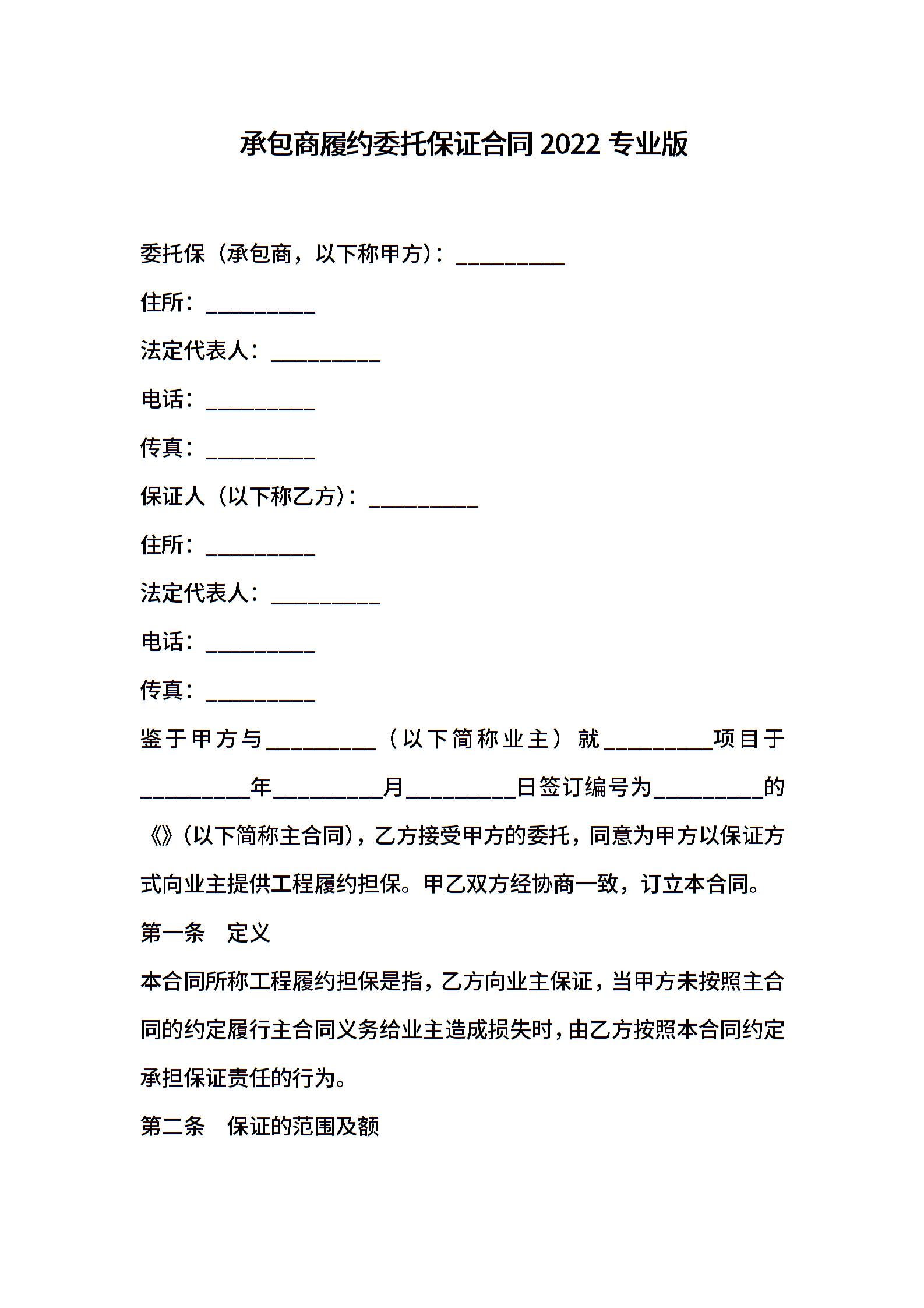 承包商履约委托保证合同 2022 专业版

委托保（承包商，以下称甲方）：__________

住所：__________

法定代表人：__________

电话：__________

传真：__________

保证人（以下称乙方）：__________

住所：__________

法定代表人：__________

电话：__________

传真：__________

鉴于甲方与__________（以下简称业主）就__________项目于__________年__________月__________日签订编号为__________的《》（以下简称主合同），乙方接受甲方的委托，同意为甲方以保证方式向业主提供工程履约担保。甲乙双方经协商一致，订立本合同。

第一条　定义

本合同所称工程履约担保是指，乙方向业主保证，当甲方未按照主合同的约定履行主合同义务给业主造成损失时，由乙方按照本合同约定承担保证责任的行为。

第二条　保证的范围及额